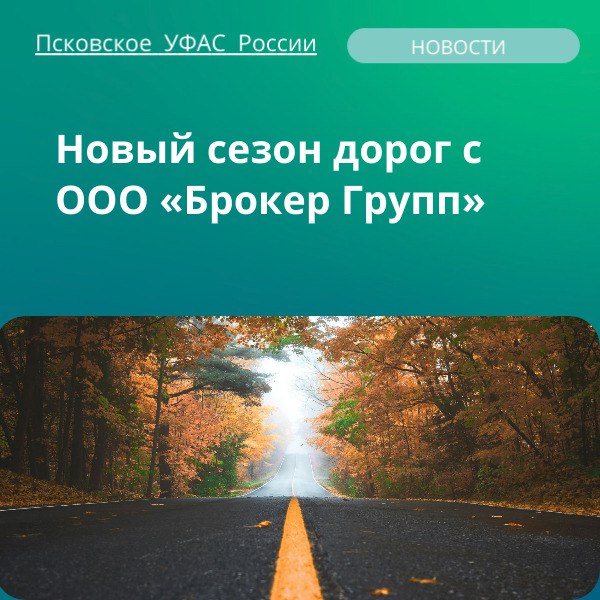 Псковское УФАС России

НОВОСТИ

Новый сезон дорог с ООО «Брокер Групп»